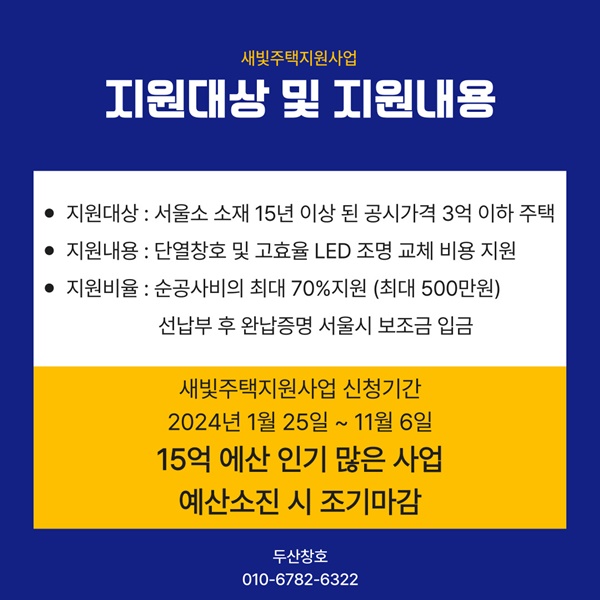 새빛주택지원사업

지원대상 및 지원내용

• 지원대상 : 서울소 소재 15년 이상 된 공시가격 3억 이하 주택
• 지원내용 : 단열창호 및 고효율 LED 조명 교체 비용 지원
• 지원비율 : 순공사비의 최대 70%지원 (최대 500만원)
선납부 후 완납증명 서울시 보조금 입금

새빛주택지원사업 신청기간
2024년 1월 25일 ~ 11월 6일
15억 에산 인기 많은 사업
예산소진 시 조기마감

두산창호
010-6782-6322